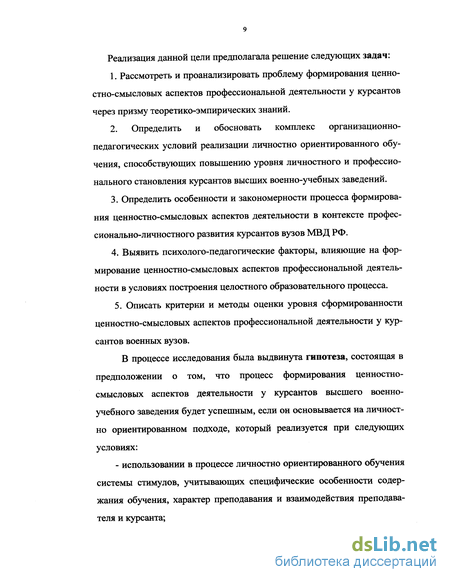 9

Реализация данной цели предполагала решение следующих задач:

1. Рассмотреть и проанализировать проблему формирования ценностно-смысловых аспектов профессиональной деятельности у курсантов через призму теоретико-эмпирических знаний.

2. Определить и обосновать комплекс организационно-педагогических условий реализации личностно ориентированного обучения, способствующих повышению уровня личностного и профессионального становления курсантов высших военно-учебных заведений.

3. Определить особенности и закономерности процесса формирования ценностно-смысловых аспектов деятельности в контексте профессионально-личностного развития курсантов вузов МВД РФ.

4. Выявить психолого-педагогические факторы, влияющие на формирование ценностно-смысловых аспектов профессиональной деятельности в условиях построения целостного образовательного процесса.

5. Описать критерии и методы оценки уровня сформированности ценностно-смысловых аспектов профессиональной деятельности у курсантов военных вузов.

В процессе исследования была выдвинута гипотеза, состоящая в предположении о том, что процесс формирования ценностно-смысловых аспектов деятельности у курсантов высшего военно-учебного заведения будет успешным, если он основывается на личностно ориентированном подходе, который реализуется при следующих условиях:

- использовании в процессе личностно ориентированного обучения системы стимулов, учитывающих специфические особенности содержания обучения, характер преподавания и взаимодействия преподавателя и курсанта;

dsLib.net
библиотека диссертаций